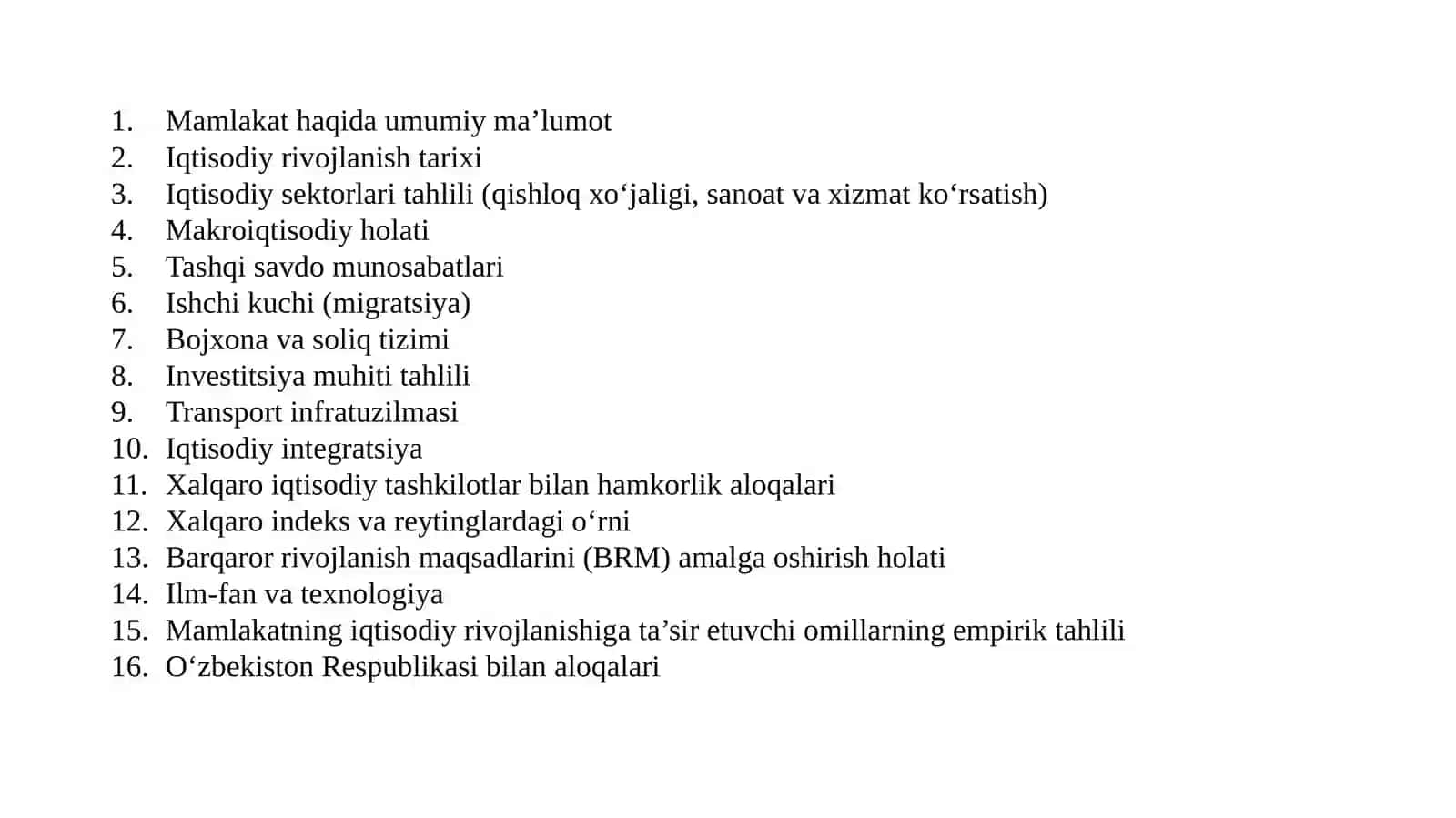 1. Mamlakat haqida umumiy ma’lumot
2. Iqtisodiy rivojlanish tarixi
3. Iqtisodiy sektorlari tahlili (qishloq xo‘jaligi, sanoat va xizmat ko‘rsatish)
4. Makroiqtisodiy holati
5. Tashqi savdo munosabatlari
6. Ishchi kuchi (migratsiya)
7. Bojxona va soliq tizimi
8. Investitsiya muhiti tahlili
9. Transport infratuzilmasi
10. Iqtisodiy integratsiya
11. Xalqaro iqtisodiy tashkilotlar bilan hamkorlik aloqalari
12. Xalqaro indeks va reytinglardagi o‘rni
13. Barqaror rivojlanish maqsadlarini (BRM) amalga oshirish holati
14. Ilm-fan va texnologiya
15. Mamlakatning iqtisodiy rivojlanishiga ta’sir etuvchi omillarning empirik tahlili
16. O‘zbekiston Respublikasi bilan aloqalari